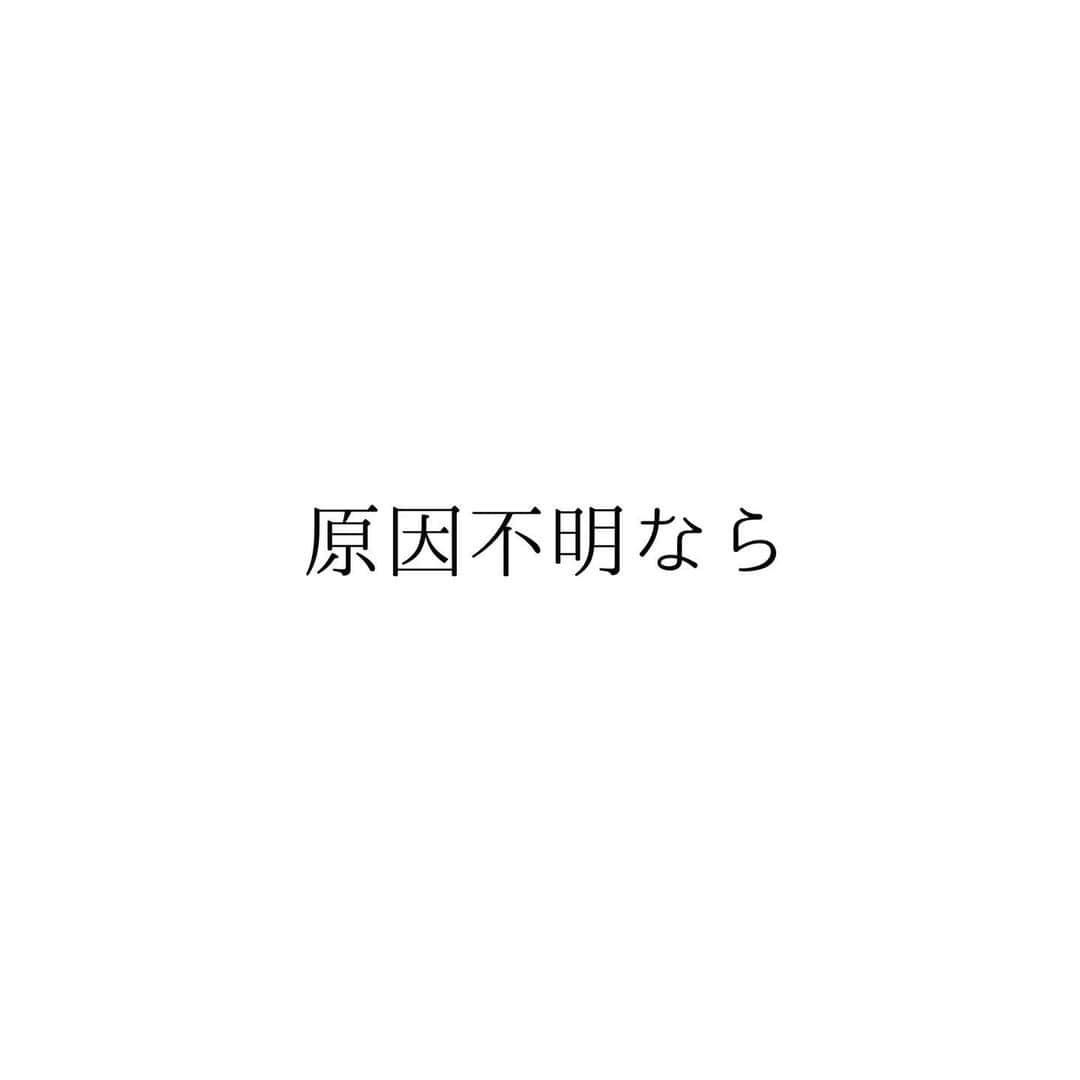 原因不明なら